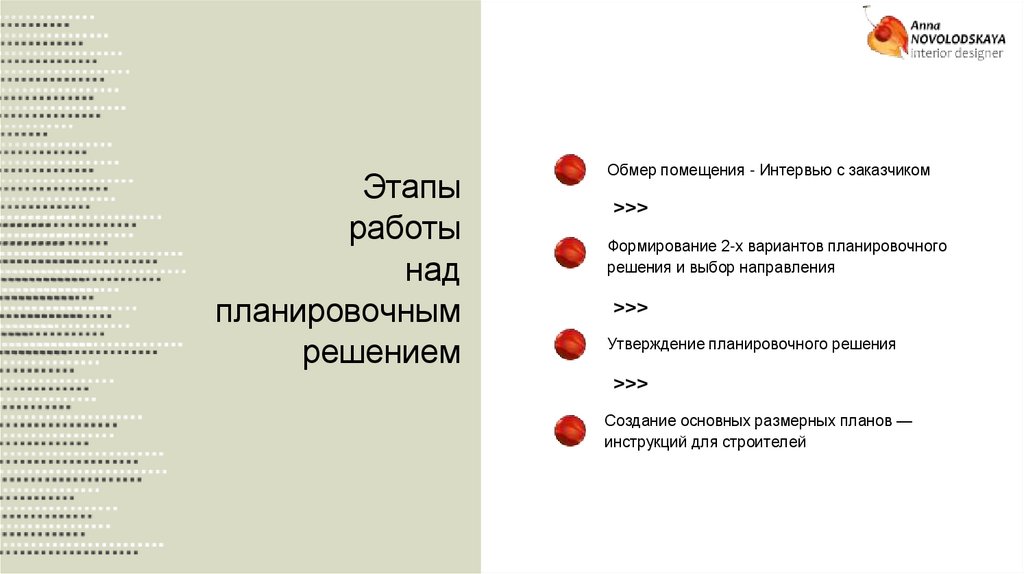 Anna
NOVOLODSKAYA
interior designer

Этапы
работы
над
планировочным
решением

Обмер помещения - Интервью с заказчиком

>>>

Формирование 2-х вариантов планировочного решения и выбор направления

>>>

Утверждение планировочного решения

>>>

Создание основных размерных планов — инструкций для строителей